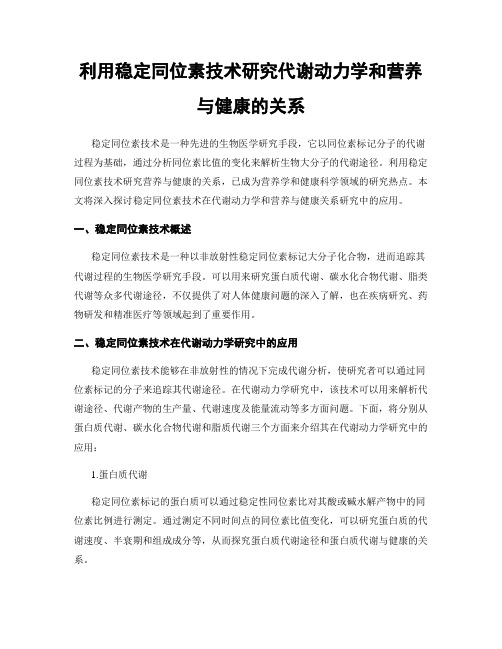 利用稳定同位素技术研究代谢动力学和营养与健康的关系

稳定同位素技术是一种先进的生物医学研究手段，它以同位素标记分子的代谢过程为基础，通过分析同位素比值的变化来解析生物大分子的代谢途径。利用稳定同位素技术研究营养与健康的关系，已成为营养学和健康科学领域的研究热点。本文将深入探讨稳定同位素技术在代谢动力学和营养与健康关系研究中的应用。

一、稳定同位素技术概述

稳定同位素技术是一种以非放射性稳定同位素标记大分子化合物，进而追踪其代谢过程的生物医学研究手段。可以用来研究蛋白质代谢、碳水化合物代谢、脂类代谢等众多代谢途径，不仅提供了对人体健康问题的深入了解，也在疾病研究、药物研发和精准医疗等领域起到了重要作用。

二、稳定同位素技术在代谢动力学研究中的应用

稳定同位素技术能够在非放射性的情况下完成代谢分析，使研究者可以通过同位素标记的分子来追踪其代谢途径。在代谢动力学研究中，该技术可以用来解析代谢途径、代谢产物的生产量、代谢速度及能量流动等多方面问题。下面，将分别从蛋白质代谢、碳水化合物代谢和脂质代谢三个方面来介绍其在代谢动力学研究中的应用：

1.蛋白质代谢

稳定同位素标记的蛋白质可以通过稳定性同位素比对其酸或碱水解产物中的同位素比例进行测定。通过测定不同时间点的同位素比值变化，可以研究蛋白质的代谢速度、半衰期和组成成分等，从而探究蛋白质代谢途径和蛋白质代谢与健康的关系。